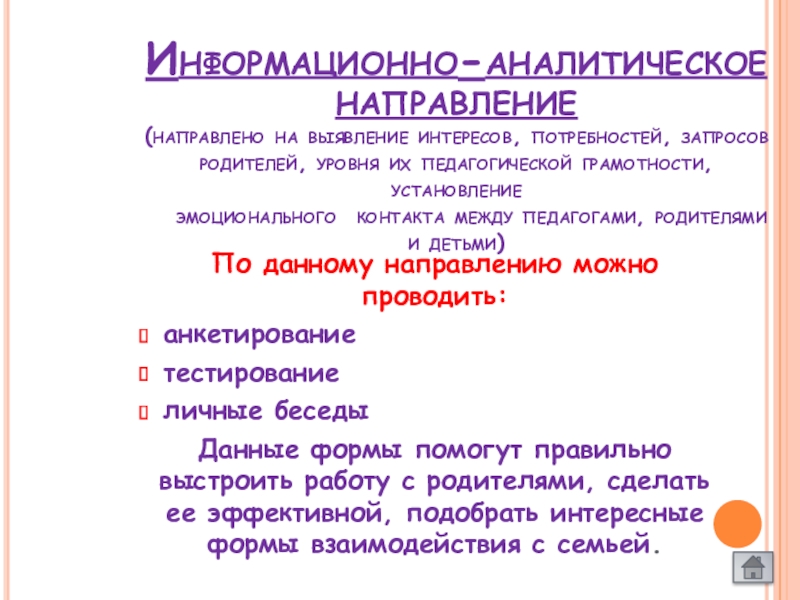 Информационно-аналитическое направление

(направлено на выявление интересов, потребностей, запросов родителей, уровня их педагогической грамотности, установление эмоционального контакта между педагогами, родителями и детьми)

По данному направлению можно проводить:

анкетирование

тестирование

личные беседы

Данные формы помогут правильно выстроить работу с родителями, сделать ее эффективной, подобрать интересные формы взаимодействия с семьей.